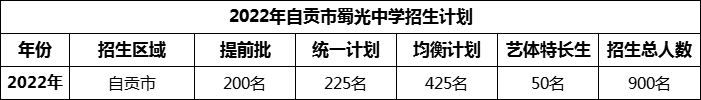 2022年自贡市蜀光中学招生计划

| 年份 | 招生区域 | 提前批 | 统一计划 | 均衡计划 | 艺体特长生 | 招生总人数 |
|---|---|---|---|---|---|---|
| 2022年 | 自贡市 | 200名 | 225名 | 425名 | 50名 | 900名 |